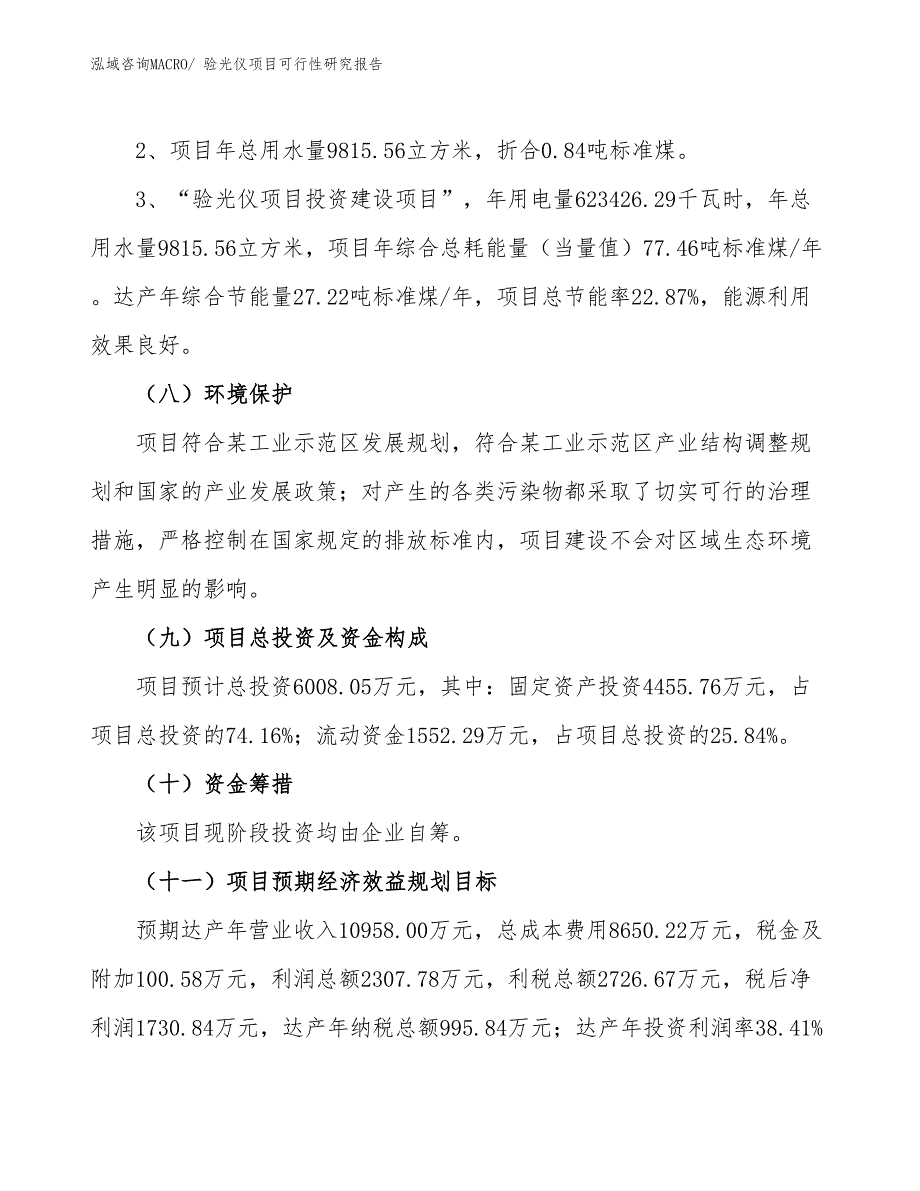 泓域咨询MACRO/ 验光仪项目可行性研究报告

2、项目年总用水量9815.56立方米，折合0.84吨标准煤。

3、“验光仪项目投资建设项目”，年用电量623426.29千瓦时，年总用水量9815.56立方米，项目年综合总耗能量（当量值）77.46吨标准煤/年。达产年综合节能量27.22吨标准煤/年，项目总节能率22.87%，能源利用效果良好。

（八）环境保护

项目符合某工业示范区发展规划，符合某工业示范区产业结构调整规划和国家的产业发展政策；对产生的各类污染物都采取了切实可行的治理措施，严格控制在国家规定的排放标准内，项目建设不会对区域生态环境产生明显的影响。

（九）项目总投资及资金构成

项目预计总投资6008.05万元，其中：固定资产投资4455.76万元，占项目总投资的74.16%；流动资金1552.29万元，占项目总投资的25.84%。

（十）资金筹措

该项目现阶段投资均由企业自筹。

（十一）项目预期经济效益规划目标

预期达产年营业收入10958.00万元，总成本费用8650.22万元，税金及附加100.58万元，利润总额2307.78万元，利税总额2726.67万元，税后净利润1730.84万元，达产年纳税总额995.84万元；达产年投资利润率38.41%